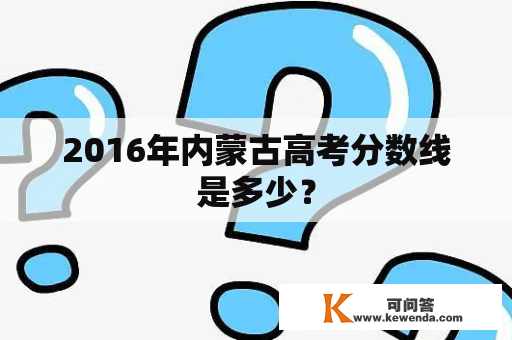 2016年内蒙古高考分数线是多少？

K 可问答
www.kewenda.com